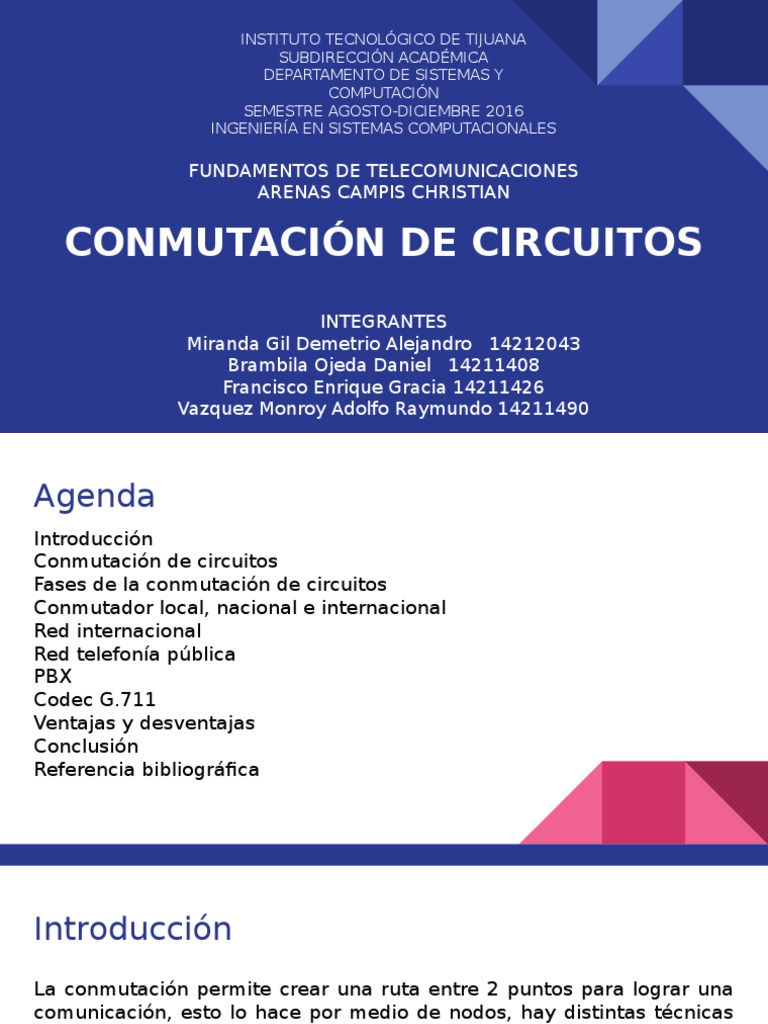 INSTITUTO TECNOLÓGICO DE TIJUANA
SUBDIRECCIÓN ACADÉMICA
DEPARTAMENTO DE SISTEMAS Y COMPUTACIÓN
SEMESTRE AGOSTO-DICIEMBRE 2016
INGENIERÍA EN SISTEMAS COMPUTACIONALES

FUNDAMENTOS DE TELECOMUNICACIONES
ARENAS CAMPIS CHRISTIAN

CONMUTACIÓN DE CIRCUITOS

INTEGRANTES
Miranda Gil Demetrio Alejandro 14212043
Brambila Ojeda Daniel 14211408
Francisco Enrique Gracia 14211426
Vazquez Monroy Adolfo Raymundo 14211490

Agenda

Introducción
Conmutación de circuitos
Fases de la conmutación de circuitos
Conmutador local, nacional e internacional
Red internacional
Red telefonía pública
PBX
Codec G.711
Ventajas y desventajas
Conclusión
Referencia bibliográfica

Introducción

La conmutación permite crear una ruta entre 2 puntos para lograr una comunicación, esto lo hace por medio de nodos, hay distintas técnicas